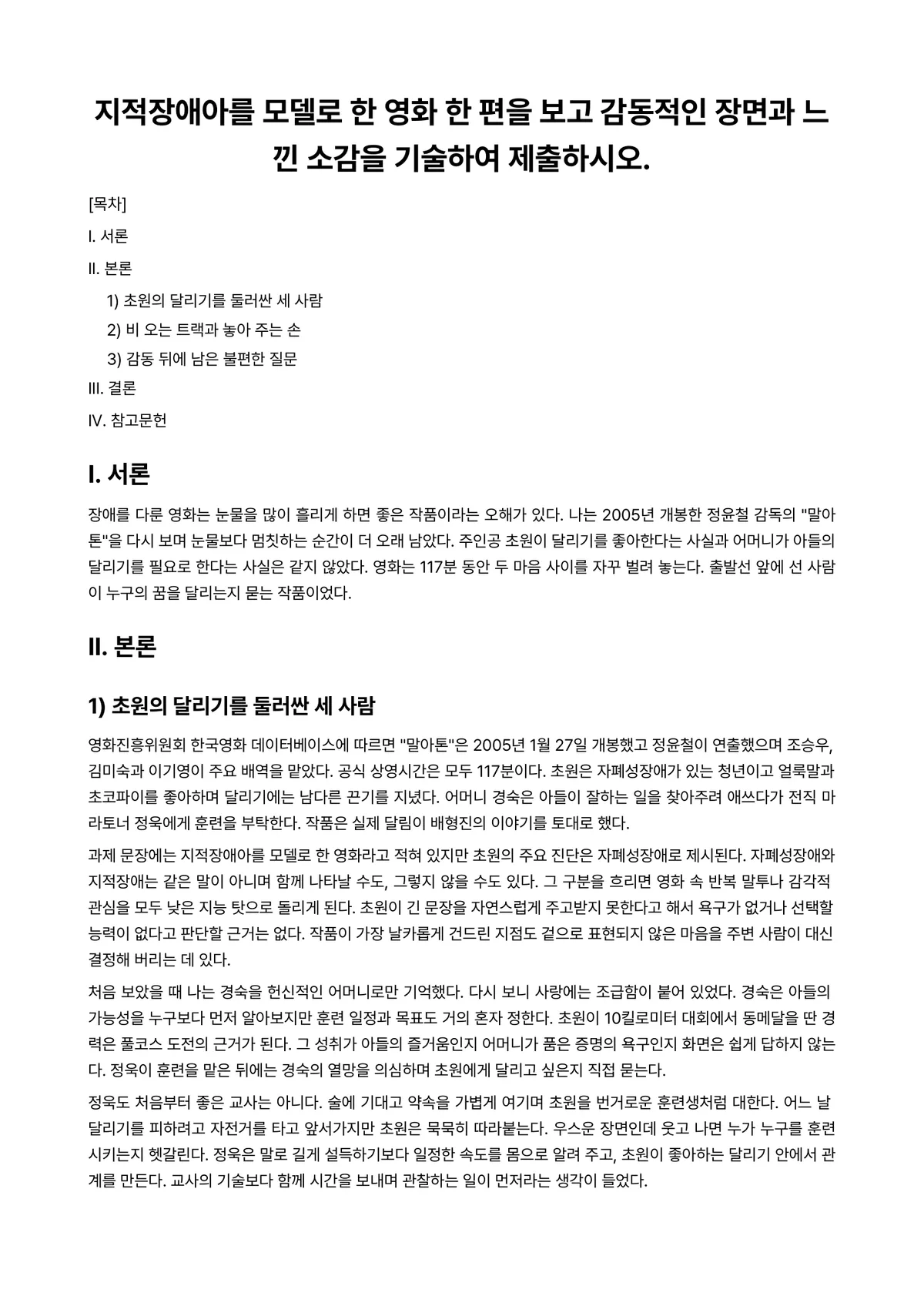 지적장애아를 모델로 한 영화 한 편을 보고 감동적인 장면과 느낀 소감을 기술하여 제출하시오.

[목차]

I. 서론

II. 본론

1) 초원의 달리기를 둘러싼 세 사람

2) 비 오는 트랙과 놓아 주는 손

3) 감동 뒤에 남은 불편한 질문

III. 결론

IV. 참고문헌

I. 서론

장애를 다룬 영화는 눈물을 많이 흘리게 하면 좋은 작품이라는 오해가 있다. 나는 2005년 개봉한 정윤철 감독의 "말아톤"을 다시 보며 눈물보다 멈칫하는 순간이 더 오래 남았다. 주인공 초원이 달리기를 좋아한다는 사실과 어머니가 아들의 달리기를 필요로 한다는 사실은 같지 않았다. 영화는 117분 동안 두 마음 사이를 자꾸 벌려 놓는다. 출발선 앞에 선 사람이 누구의 꿈을 달리는지 묻는 작품이었다.

II. 본론

1) 초원의 달리기를 둘러싼 세 사람

영화진흥위원회 한국영화 데이터베이스에 따르면 "말아톤"은 2005년 1월 27일 개봉했고 정윤철이 연출했으며 조승우, 김미숙과 이기영이 주요 배역을 맡았다. 공식 상영시간은 모두 117분이다. 초원은 자폐성장애가 있는 청년이고 얼룩말과 초코파이를 좋아하며 달리기에는 남다른 끈기를 지녔다. 어머니 경숙은 아들이 잘하는 일을 찾아주려 애쓰다가 전직 마라토너 정욱에게 훈련을 부탁한다. 작품은 실제 달림이 배형진의 이야기를 토대로 했다.

과제 문장에는 지적장애아를 모델로 한 영화라고 적혀 있지만 초원의 주요 진단은 자폐성장애로 제시된다. 자폐성장애와 지적장애는 같은 말이 아니며 함께 나타날 수도, 그렇지 않을 수도 있다. 그 구분을 흐리면 영화 속 반복 말투나 감각적 관심을 모두 낮은 지능 탓으로 돌리게 된다. 초원이 긴 문장을 자연스럽게 주고받지 못한다고 해서 욕구가 없거나 선택할 능력이 없다고 판단할 근거는 없다. 작품이 가장 날카롭게 건드린 지점도 겉으로 표현되지 않은 마음을 주변 사람이 대신 결정해 버리는 데 있다.

처음 보았을 때 나는 경숙을 헌신적인 어머니로만 기억했다. 다시 보니 사랑에는 조급함이 붙어 있었다. 경숙은 아들의 가능성을 누구보다 먼저 알아보지만 훈련 일정과 목표도 거의 혼자 정한다. 초원이 10킬로미터 대회에서 동메달을 딴 경력은 풀코스 도전의 근거가 된다. 그 성취가 아들의 즐거움인지 어머니가 품은 증명의 욕구인지 화면은 쉽게 답하지 않는다. 정욱이 훈련을 맡은 뒤에는 경숙의 열망을 의심하며 초원에게 달리고 싶은지 직접 묻는다.

정욱도 처음부터 좋은 교사는 아니다. 술에 기대고 약속을 가볍게 여기며 초원을 번거로운 훈련생처럼 대한다. 어느 날 달리기를 피하려고 자전거를 타고 앞서가지만 초원은 묵묵히 따라붙는다. 우스운 장면인데 웃고 나면 누가 누구를 훈련시키는지 헷갈린다. 정욱은 말로 길게 설득하기보다 일정한 속도를 몸으로 알려 주고, 초원이 좋아하는 달리기 안에서 관계를 만든다. 교사의 기술보다 함께 시간을 보내며 관찰하는 일이 먼저라는 생각이 들었다.